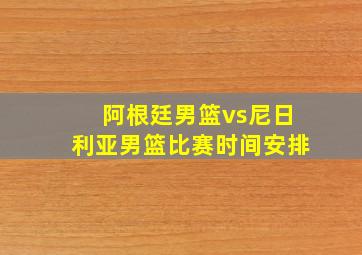 阿根廷男篮vs尼日利亚男篮比赛时间安排